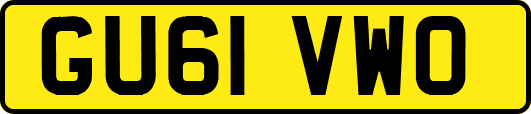 GU61 VWO